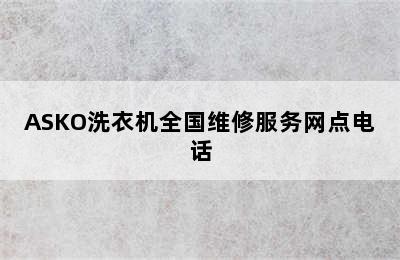 ASKO洗衣机全国维修服务网点电话